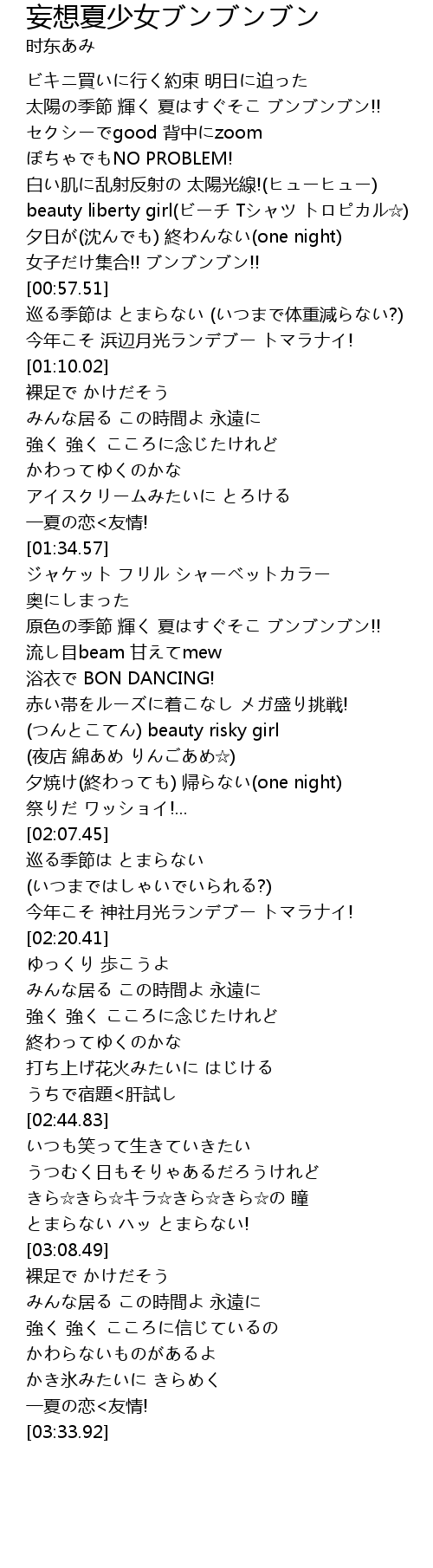 妄想夏少女ブンブンブン
时东あみ

ビキニ買いに行く約束 明日に迫った
太陽の季節 輝く 夏はすぐそこ ブンブンブン!!
セクシーでgood 背中にzoom
ぽちゃでもNO PROBLEM!
白い肌に乱射反射の 太陽光線!(ヒューヒュー)
beauty liberty girl(ビーチ Tシャツ トロピカル☆)
夕日が(沈んでも) 終わんない(one night)
女子だけ集合!! ブンブンブン!!
[00:57.51]
巡る季節は とまらない (いつまで体重減らない?)
今年こそ 浜辺月光ランデブー トマラナイ!
[01:10.02]
裸足で かけだそう
みんな居る この時間よ 永遠に
強く 強く こころに念じたけれど
かわってゆくのかな
アイスクリームみたいに とろける
一夏の恋<友情!
[01:34.57]
ジャケット フリル シャーベットカラー
奥にしまった
原色の季節 輝く 夏はすぐそこ ブンブンブン!!
流し目beam 甘えてmew
浴衣で BON DANCING!
赤い帯をルーズに着こなし メガ盛り挑戦!
(つんとこてん) beauty risky girl
(夜店 綿あめ りんごあめ☆)
夕焼け(終わっても) 帰らない(one night)
祭りだ ワッショイ!...
[02:07.45]
巡る季節は とまらない
(いつまではしゃいでいられる?)
今年こそ 神社月光ランデブー トマラナイ!
[02:20.41]
ゆっくり 歩こうよ
みんな居る この時間よ 永遠に
強く 強く こころに念じたけれど
終わってゆくのかな
打ち上げ花火みたいに はじける
うちで宿題<肝試し
[02:44.83]
いつも笑って生きていきたい
うつむく日もそりゃあるだろうけれど
きら☆きら☆キラ☆きら☆きら☆の 瞳
とまらない ハッ とまらない!
[03:08.49]
裸足で かけだそう
みんな居る この時間よ 永遠に
強く 強く こころに信じているの
かわらないものがあるよ
かき氷みたいに きらめく
一夏の恋<友情!
[03:33.92]